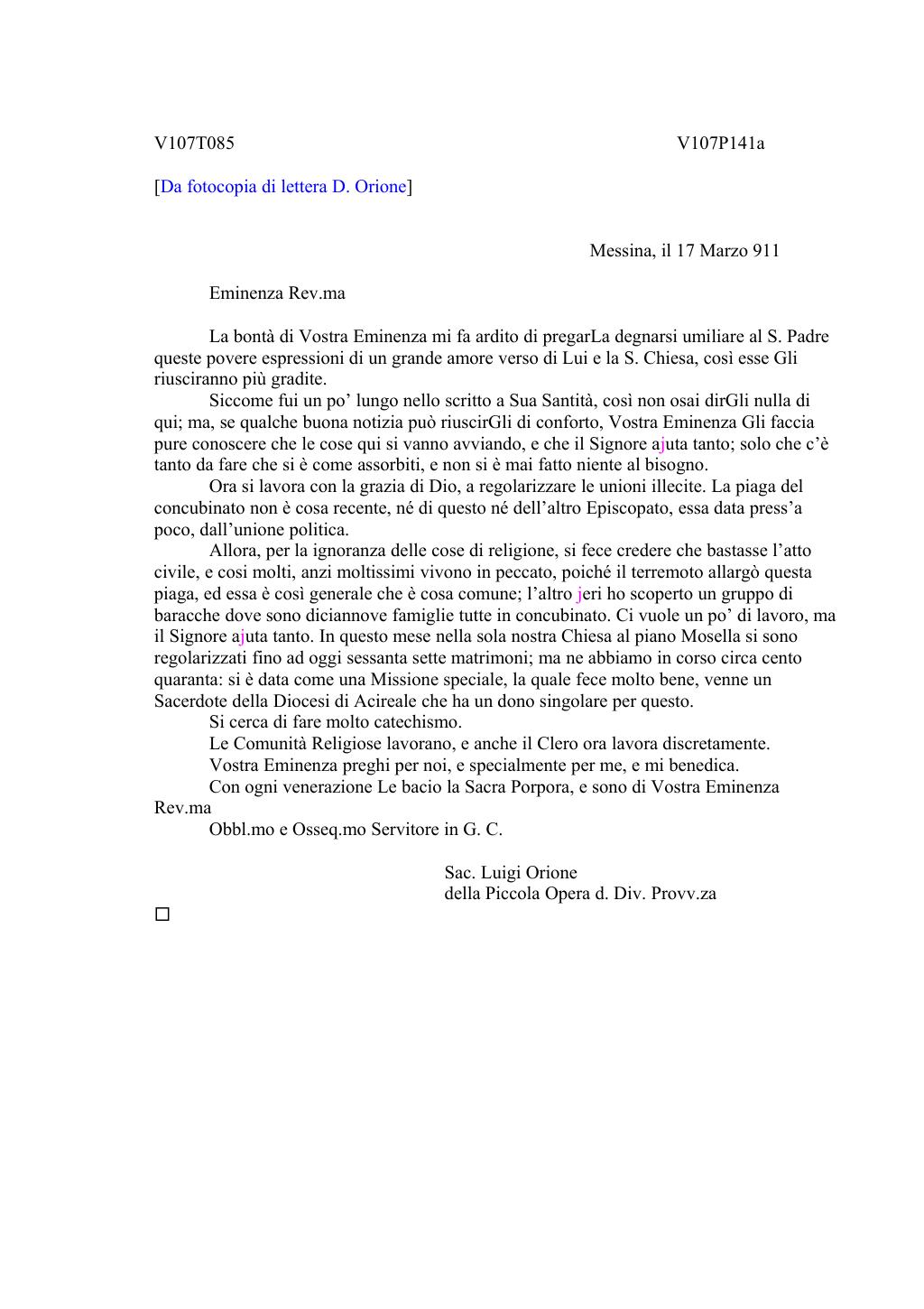 V107T085 V107P141a

[Da fotocopia di lettera D. Orione]

Messina, il 17 Marzo 911

Eminenza Rev.ma

La bontà di Vostra Eminenza mi fa ardito di pregarLa degnarsi umiliare al S. Padre queste povere espressioni di un grande amore verso di Lui e la S. Chiesa, così esse Gli riusciranno più gradite.

Siccome fui un po' lungo nello scritto a Sua Santità, così non osai dirGli nulla di qui; ma, se qualche buona notizia può riuscirGli di conforto, Vostra Eminenza Gli faccia pure conoscere che le cose qui si vanno avviando, e che il Signore ajuta tanto; solo che c'è tanto da fare che si è come assorbiti, e non si è mai fatto niente al bisogno.

Ora si lavora con la grazia di Dio, a regolarizzare le unioni illecite. La piaga del concubinato non è cosa recente, né di questo né dell'altro Episcopato, essa data press'a poco, dall'unione politica.

Allora, per la ignoranza delle cose di religione, si fece credere che bastasse l'atto civile, e cosi molti, anzi moltissimi vivono in peccato, poiché il terremoto allargò questa piaga, ed essa è così generale che è cosa comune; l'altro jeri ho scoperto un gruppo di baracche dove sono diciannove famiglie tutte in concubinato. Ci vuole un po' di lavoro, ma il Signore ajuta tanto. In questo mese nella sola nostra Chiesa al piano Mosella si sono regolarizzati fino ad oggi sessanta sette matrimoni; ma ne abbiamo in corso circa cento quaranta: si è data come una Missione speciale, la quale fece molto bene, venne un Sacerdote della Diocesi di Acireale che ha un dono singolare per questo.

Si cerca di fare molto catechismo.

Le Comunità Religiose lavorano, e anche il Clero ora lavora discretamente.

Vostra Eminenza preghi per noi, e specialmente per me, e mi benedica.

Con ogni venerazione Le bacio la Sacra Porpora, e sono di Vostra Eminenza Rev.ma

Obbl.mo e Osseq.mo Servitore in G. C.

Sac. Luigi Orione
della Piccola Opera d. Div. Provv.za